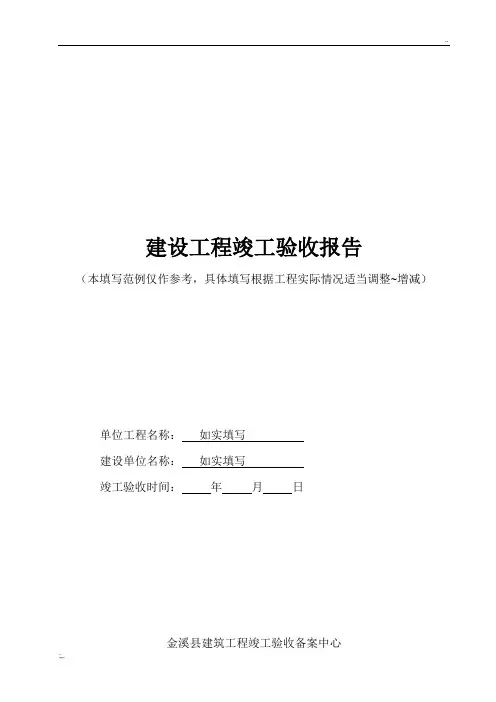 建设工程竣工验收报告

（本填写范例仅作参考，具体填写根据工程实际情况适当调整~增减）

单位工程名称：如实填写

建设单位名称：如实填写

竣工验收时间：____年____月____日

金溪县建筑工程竣工验收备案中心